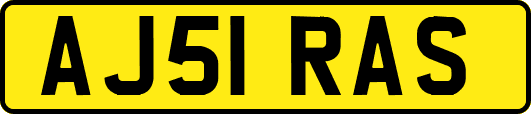 AJ51 RAS